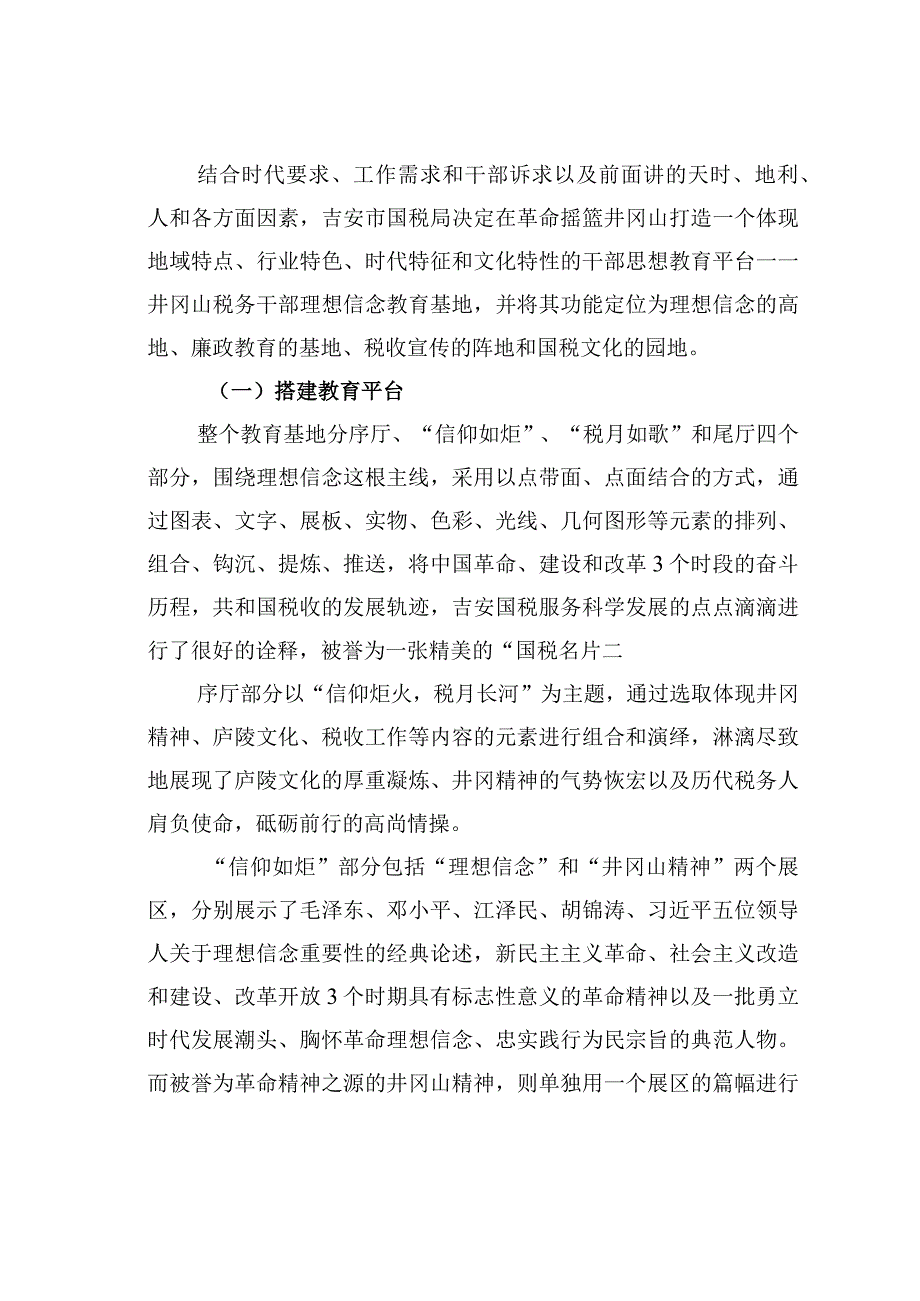 结合时代要求、工作需求和干部诉求以及前面讲的天时、地利、人和各方面因素，吉安市国税局决定在革命摇篮井冈山打造一个体现地域特点、行业特色、时代特征和文化特性的干部思想教育平台一一井冈山税务干部理想信念教育基地，并将其功能定位为理想信念的高地、廉政教育的基地、税收宣传的阵地和国税文化的园地。

（一）搭建教育平台

整个教育基地分序厅、“信仰如炬”、“税月如歌”和尾厅四个部分，围绕理想信念这根主线，采用以点带面、点面结合的方式，通过图表、文字、展板、实物、色彩、光线、几何图形等元素的排列、组合、钩沉、提炼、推送，将中国革命、建设和改革3个时段的奋斗历程，共和国税收的发展轨迹，吉安国税服务科学发展的点点滴滴进行了很好的诠释，被誉为一张精美的“国税名片二

序厅部分以“信仰炬火，税月长河”为主题，通过选取体现井冈精神、庐陵文化、税收工作等内容的元素进行组合和演绎，淋漓尽致地展现了庐陵文化的厚重凝炼、井冈精神的气势恢宏以及历代税务人肩负使命，砥砺前行的高尚情操。

“信仰如炬”部分包括“理想信念”和“井冈山精神”两个展区，分别展示了毛泽东、邓小平、江泽民、胡锦涛、习近平五位领导人关于理想信念重要性的经典论述，新民主主义革命、社会主义改造和建设、改革开放3个时期具有标志性意义的革命精神以及一批勇立时代发展潮头、胸怀革命理想信念、忠实践行为民宗旨的典范人物。而被誉为革命精神之源的井冈山精神，则单独用一个展区的篇幅进行